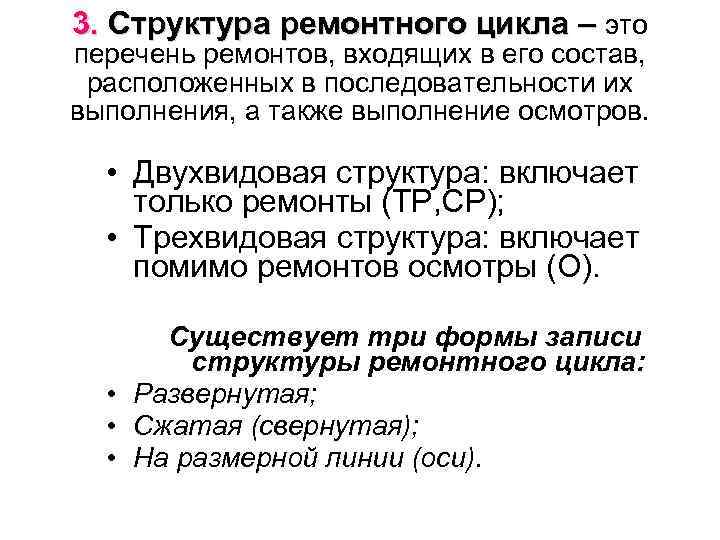 3. Структура ремонтного цикла – это перечень ремонтов, входящих в его состав, расположенных в последовательности их выполнения, а также выполнение осмотров.

• Двухвидовая структура: включает только ремонты (ТР,СР);
• Трехвидовая структура: включает помимо ремонтов осмотры (О).

Существует три формы записи структуры ремонтного цикла:
• Развернутая;
• Сжатая (свернутая);
• На размерной линии (оси).